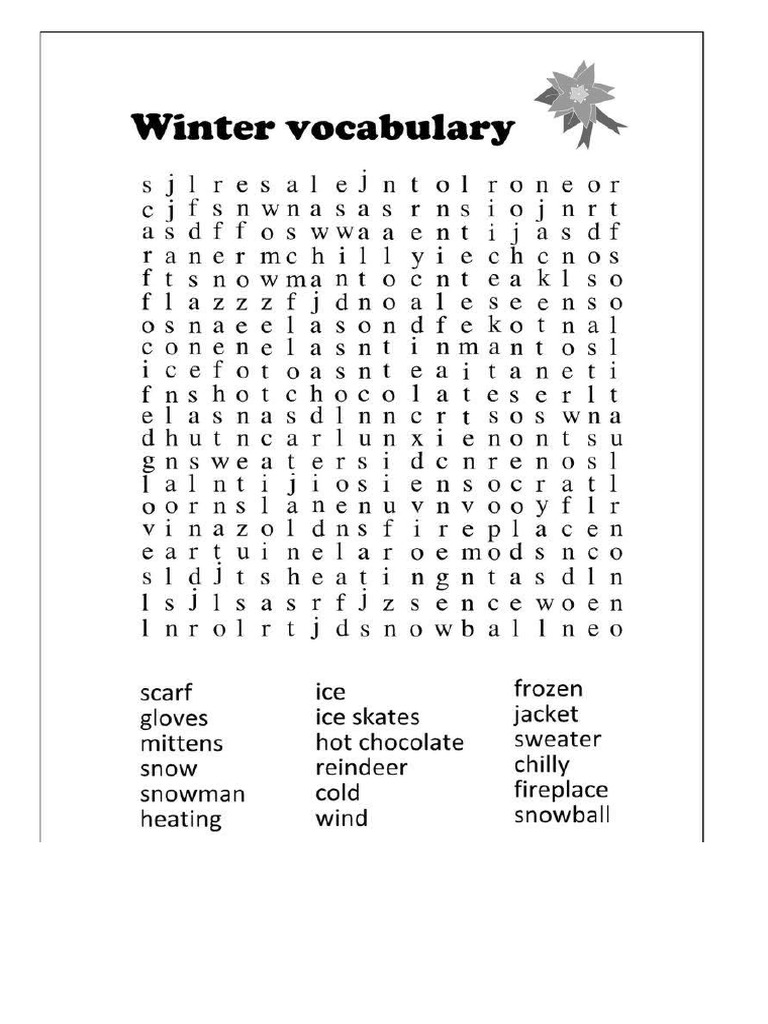 Winter vocabulary

s j l r e s a l e j n t o l r o n e o r
c j f s n w n a s a s r n s i o j n r t
a s d f f o s w w a a e n t i j a s d f
r a n e r m c h i l l y i e c h c n o s
f t s n o w m a n t o c n t e a k l s o
f l a z z z f j d n o a l e s e e n s o
o s n a e e l a s o n d f e k o t n a l
c o n e n e l a s n t i n m a n t o s l
i c e f o t o a s n t e a i t a n e t i
f n s h o t c h o c o l a t e s e r l t
e l a s n a s d l n n c r t s o s w n a
d h u t n c a r l u n x i e n o n t s u
g n s w e a t e r s i d c n r e n o s l
l a l n t i j i o s i e n s o c r a t l
o o r n s l a n e n u v n v o o y f l r
v i n a z o l d n s f i r e p l a c e n
e a r t u i n e l a r o e m o d s n c o
s l d j t s h e a t i n g n t a s d l n
l s j l s a s r f j z s e n c e w o e n
l n r o l r t j d s n o w b a l l n e o

scarf
gloves
mittens
snow
snowman
heating

ice
ice skates
hot chocolate
reindeer
cold
wind

frozen
jacket
sweater
chilly
fireplace
snowball